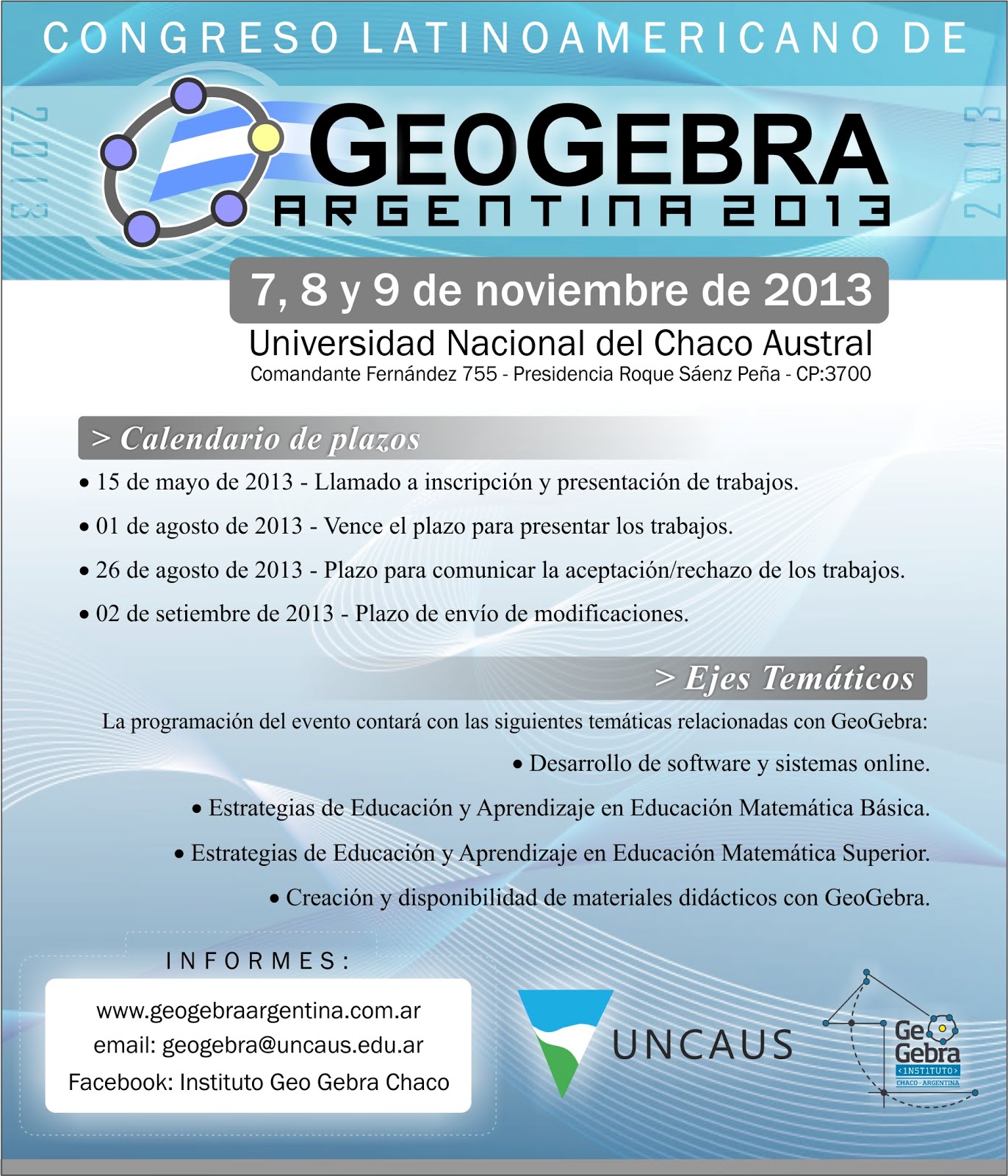 CONGRESO LATINOAMERICANO DE

2013

GEOGEBRA
ARGENTINA 2013

2013

7, 8 y 9 de noviembre de 2013

Universidad Nacional del Chaco Austral
Comandante Fernández 755 - Presidencia Roque Sáenz Peña - CP:3700

> Calendario de plazos

• 15 de mayo de 2013 - Llamado a inscripción y presentación de trabajos.

• 01 de agosto de 2013 - Vence el plazo para presentar los trabajos.

• 26 de agosto de 2013 - Plazo para comunicar la aceptación/rechazo de los trabajos.

• 02 de setiembre de 2013 - Plazo de envío de modificaciones.

> Ejes Temáticos

La programación del evento contará con las siguientes temáticas relacionadas con GeoGebra:

• Desarrollo de software y sistemas online.

• Estrategias de Educación y Aprendizaje en Educación Matemática Básica.

• Estrategias de Educación y Aprendizaje en Educación Matemática Superior.

• Creación y disponibilidad de materiales didácticos con GeoGebra.

INFORMES:

www.geogebraargentina.com.ar
email: geogebra@uncaus.edu.ar
Facebook: Instituto Geo Gebra Chaco

UNCAUS

GeoGebra
<INSTITUTO>
CHACO - ARGENTINA